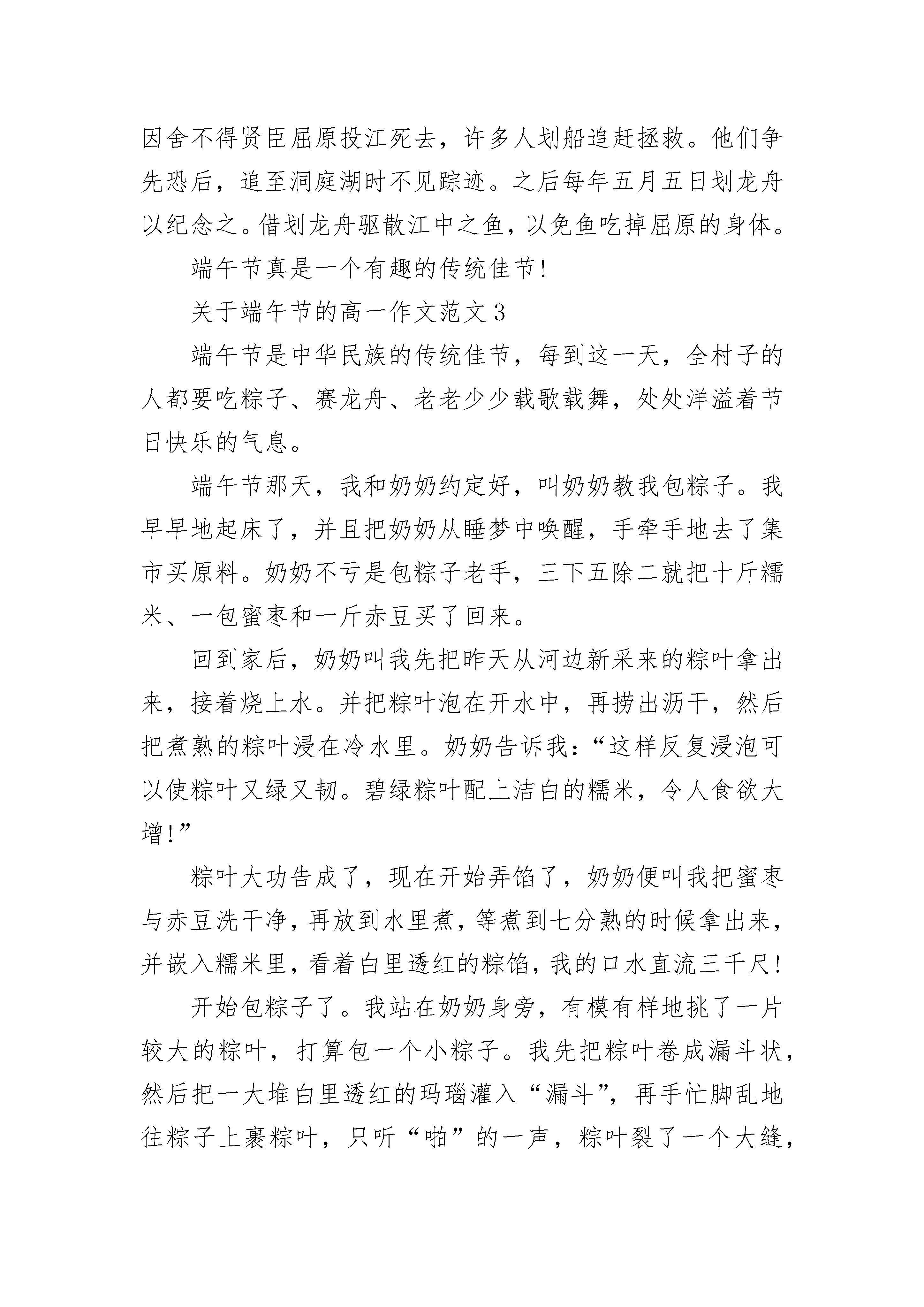 因舍不得贤臣屈原投江死去，许多人划船追赶拯救。他们争先恐后，追至洞庭湖时不见踪迹。之后每年五月五日划龙舟以纪念之。借划龙舟驱散江中之鱼，以免鱼吃掉屈原的身体。

端午节真是一个有趣的传统佳节!

关于端午节的高一作文范文3

端午节是中华民族的传统佳节，每到这一天，全村子的人都要吃粽子、赛龙舟、老老少少载歌载舞，处处洋溢着节日快乐的气息。

端午节那天，我和奶奶约定好，叫奶奶教我包粽子。我早早地起床了，并且把奶奶从睡梦中唤醒，手牵手地去了集市买原料。奶奶不亏是包粽子老手，三下五除二就把十斤糯米、一包蜜枣和一斤赤豆买了回来。

回到家后，奶奶叫我先把昨天从河边新采来的粽叶拿出来，接着烧上水。并把粽叶泡在开水中，再捞出沥干，然后把煮熟的粽叶浸在冷水里。奶奶告诉我:“这样反复浸泡可以使粽叶又绿又韧。碧绿粽叶配上洁白的糯米，令人食欲大增!”

粽叶大功告成了，现在开始弄馅了，奶奶便叫我把蜜枣与赤豆洗干净，再放到水里煮，等煮到七分熟的时候拿出来，并嵌入糯米里，看着白里透红的粽馅，我的口水直流三千尺!

开始包粽子了。我站在奶奶身旁，有模有样地挑了一片较大的粽叶，打算包一个小粽子。我先把粽叶卷成漏斗状，然后把一大堆白里透红的玛瑙灌入“漏斗”，再手忙脚乱地往粽子上裹粽叶，只听“啪”的一声，粽叶裂了一个大缝，